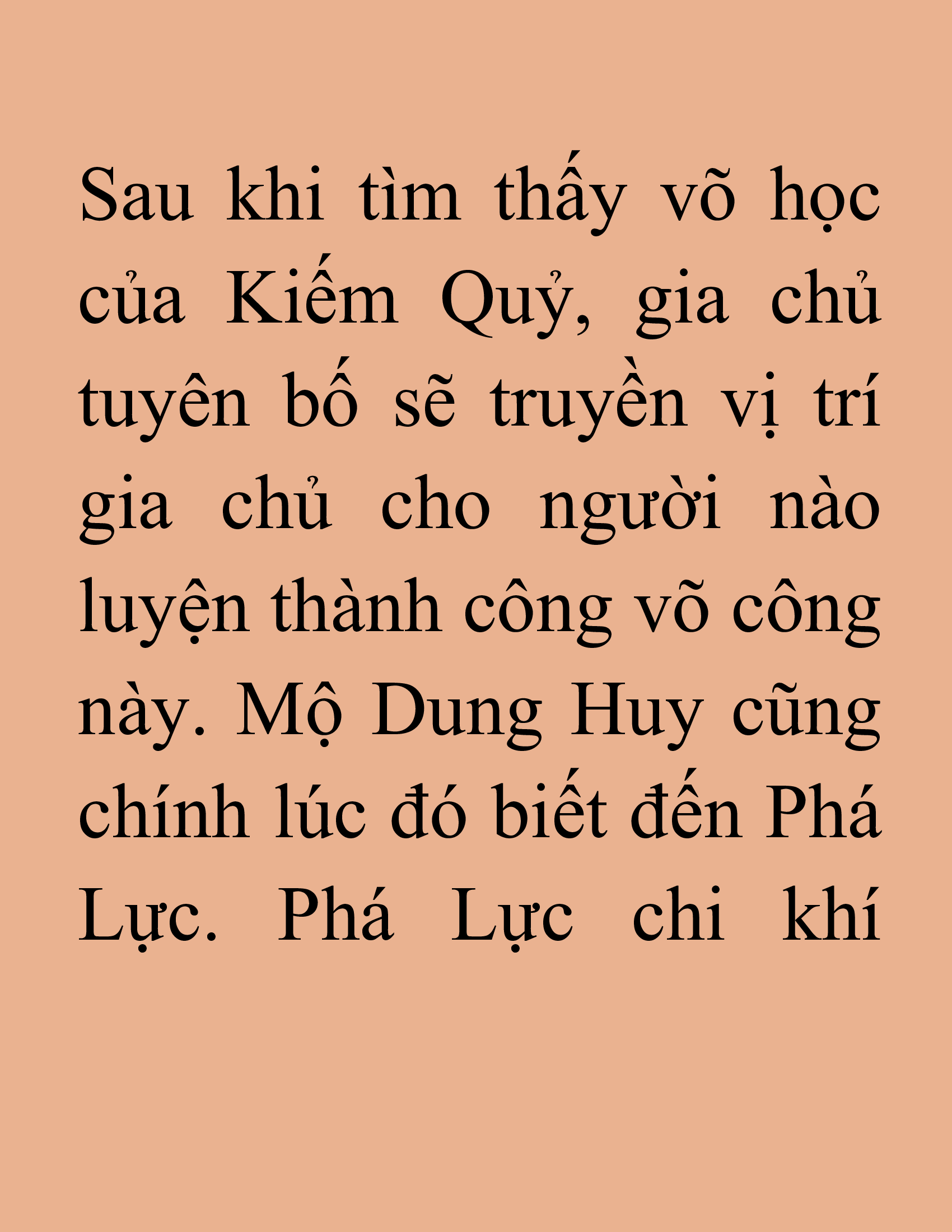 Sau khi tìm thấy võ học của Kiếm Quỷ, gia chủ tuyên bố sẽ truyền vị trí gia chủ cho người nào luyện thành công võ công này. Mộ Dung Huy cũng chính lúc đó biết đến Phá Lực. Phá Lực chi khí